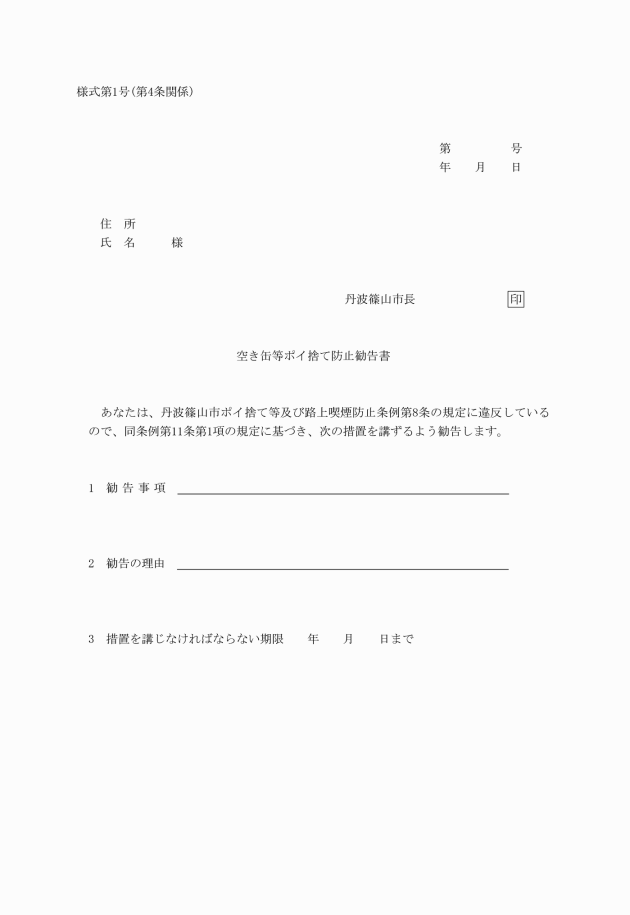 様式第1号(第4条関係)

第　　　号
年　　月　　日

住　所
氏　名　　　様

丹波篠山市長　　　　　印

空き缶等ポイ捨て防止勧告書

あなたは、丹波篠山市ポイ捨て等及び路上喫煙防止条例第8条の規定に違反しているので、同条例第11条第1項の規定に基づき、次の措置を講ずるよう勧告します。

1　勧 告 事 項

2　勧告の理由

3　措置を講じなければならない期限　　年　　月　　日まで